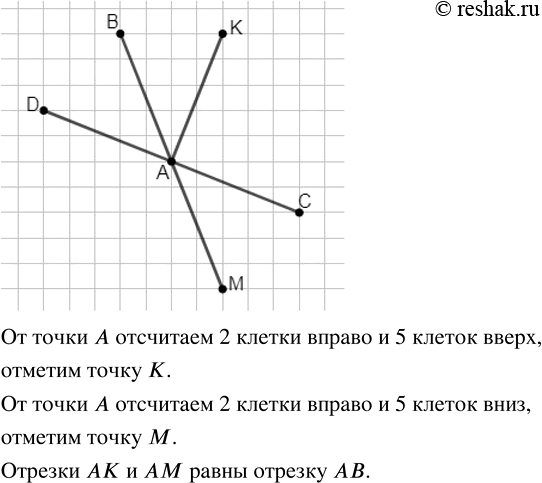 © reshak.ru

B
K
D
A
C
M

От точки $A$ отсчитаем 2 клетки вправо и 5 клеток вверх, отметим точку $K$.

От точки $A$ отсчитаем 2 клетки вправо и 5 клеток вниз, отметим точку $M$.

Отрезки $AK$ и $AM$ равны отрезку $AB$.